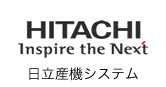 HITACHI
Inspire the Next
日立産機システム